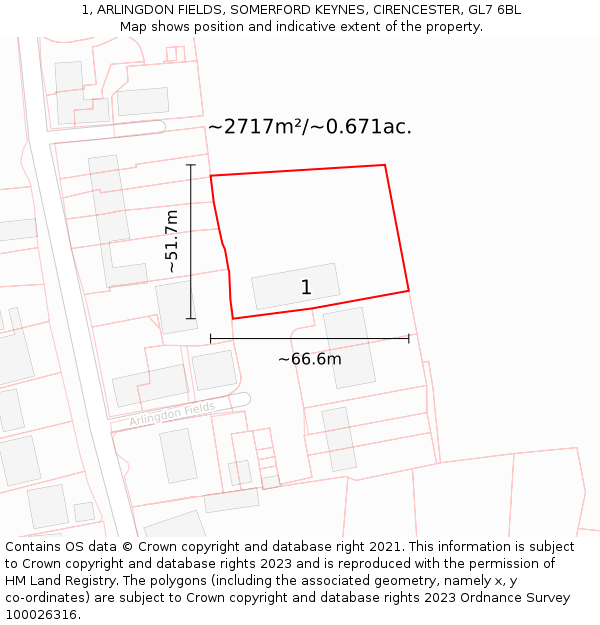 1, ARLINGDON FIELDS, SOMERFORD KEYNES, CIRENCESTER, GL7 6BL
Map shows position and indicative extent of the property.

~2717m²/~0.671ac.

~51.7m

1

~66.6m

Arlingdon Fields

Contains OS data © Crown copyright and database right 2021. This information is subject to Crown copyright and database rights 2023 and is reproduced with the permission of HM Land Registry. The polygons (including the associated geometry, namely x, y co-ordinates) are subject to Crown copyright and database rights 2023 Ordnance Survey 100026316.